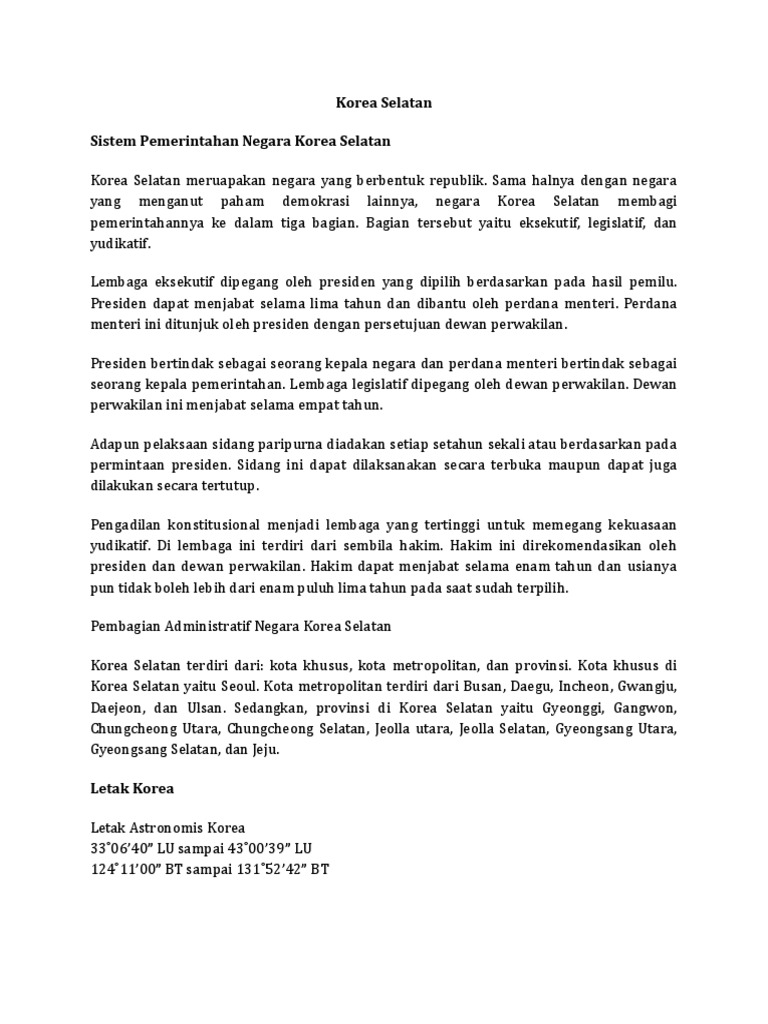 Korea Selatan

Sistem Pemerintahan Negara Korea Selatan

Korea Selatan meruapakan negara yang berbentuk republik. Sama halnya dengan negara yang menganut paham demokrasi lainnya, negara Korea Selatan membagi pemerintahannya ke dalam tiga bagian. Bagian tersebut yaitu eksekutif, legislatif, dan yudikatif.

Lembaga eksekutif dipegang oleh presiden yang dipilih berdasarkan pada hasil pemilu. Presiden dapat menjabat selama lima tahun dan dibantu oleh perdana menteri. Perdana menteri ini ditunjuk oleh presiden dengan persetujuan dewan perwakilan.

Presiden bertindak sebagai seorang kepala negara dan perdana menteri bertindak sebagai seorang kepala pemerintahan. Lembaga legislatif dipegang oleh dewan perwakilan. Dewan perwakilan ini menjabat selama empat tahun.

Adapun pelaksaan sidang paripurna diadakan setiap setahun sekali atau berdasarkan pada permintaan presiden. Sidang ini dapat dilaksanakan secara terbuka maupun dapat juga dilakukan secara tertutup.

Pengadilan konstitusional menjadi lembaga yang tertinggi untuk memegang kekuasaan yudikatif. Di lembaga ini terdiri dari sembila hakim. Hakim ini direkomendasikan oleh presiden dan dewan perwakilan. Hakim dapat menjabat selama enam tahun dan usianya pun tidak boleh lebih dari enam puluh lima tahun pada saat sudah terpilih.

Pembagian Administratif Negara Korea Selatan

Korea Selatan terdiri dari: kota khusus, kota metropolitan, dan provinsi. Kota khusus di Korea Selatan yaitu Seoul. Kota metropolitan terdiri dari Busan, Daegu, Incheon, Gwangju, Daejeon, dan Ulsan. Sedangkan, provinsi di Korea Selatan yaitu Gyeonggi, Gangwon, Chungcheong Utara, Chungcheong Selatan, Jeolla utara, Jeolla Selatan, Gyeongsang Utara, Gyeongsang Selatan, dan Jeju.

Letak Korea

Letak Astronomis Korea
33˚06’40” LU sampai 43˚00’39” LU
124˚11’00” BT sampai 131˚52’42” BT